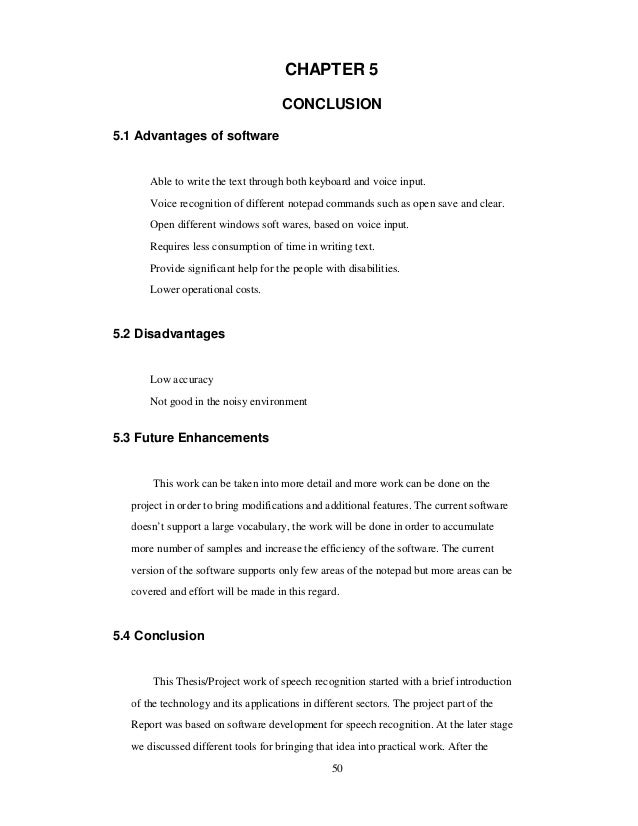 CHAPTER 5

CONCLUSION

5.1 Advantages of software

Able to write the text through both keyboard and voice input.

Voice recognition of different notepad commands such as open save and clear.

Open different windows soft wares, based on voice input.

Requires less consumption of time in writing text.

Provide significant help for the people with disabilities.

Lower operational costs.

5.2 Disadvantages

Low accuracy

Not good in the noisy environment

5.3 Future Enhancements

This work can be taken into more detail and more work can be done on the project in order to bring modifications and additional features. The current software doesn't support a large vocabulary, the work will be done in order to accumulate more number of samples and increase the efficiency of the software. The current version of the software supports only few areas of the notepad but more areas can be covered and effort will be made in this regard.

5.4 Conclusion

This Thesis/Project work of speech recognition started with a brief introduction of the technology and its applications in different sectors. The project part of the Report was based on software development for speech recognition. At the later stage we discussed different tools for bringing that idea into practical work. After the

50